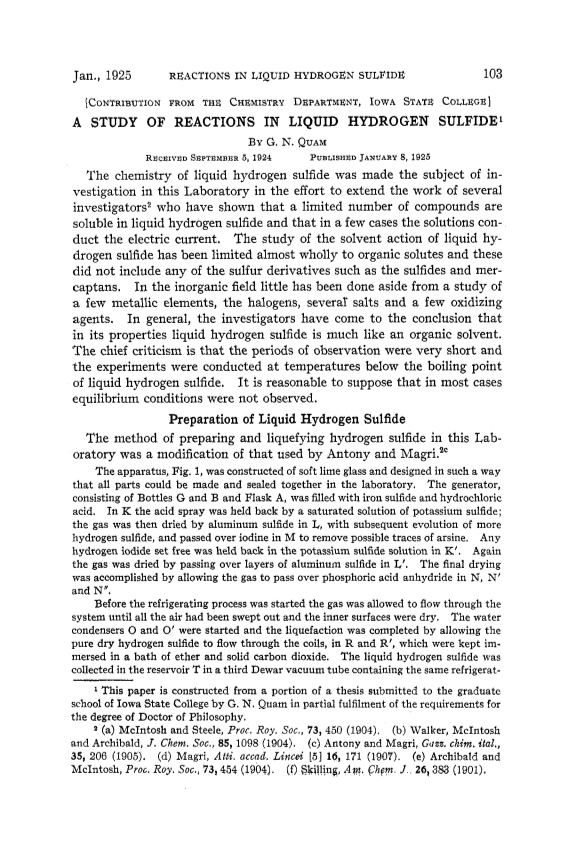 Jan., 1925 REACTIONS IN LIQUID HYDROGEN SULFIDE 103

[CONTRIBUTION FROM THE CHEMISTRY DEPARTMENT, IOWA STATE COLLEGE]

A STUDY OF REACTIONS IN LIQUID HYDROGEN SULFIDE$^1$

BY G. N. QUAM

RECEIVED SEPTEMBER 5, 1924 PUBLISHED JANUARY 8, 1925

The chemistry of liquid hydrogen sulfide was made the subject of investigation in this Laboratory in the effort to extend the work of several investigators$^2$ who have shown that a limited number of compounds are soluble in liquid hydrogen sulfide and that in a few cases the solutions conduct the electric current. The study of the solvent action of liquid hydrogen sulfide has been limited almost wholly to organic solutes and these did not include any of the sulfur derivatives such as the sulfides and mercaptans. In the inorganic field little has been done aside from a study of a few metallic elements, the halogens, several salts and a few oxidizing agents. In general, the investigators have come to the conclusion that in its properties liquid hydrogen sulfide is much like an organic solvent. The chief criticism is that the periods of observation were very short and the experiments were conducted at temperatures below the boiling point of liquid hydrogen sulfide. It is reasonable to suppose that in most cases equilibrium conditions were not observed.

Preparation of Liquid Hydrogen Sulfide

The method of preparing and liquefying hydrogen sulfide in this Laboratory was a modification of that used by Antony and Magri.$^{2c}$

The apparatus, Fig. 1, was constructed of soft lime glass and designed in such a way that all parts could be made and sealed together in the laboratory. The generator, consisting of Bottles G and B and Flask A, was filled with iron sulfide and hydrochloric acid. In K the acid spray was held back by a saturated solution of potassium sulfide; the gas was then dried by aluminum sulfide in L, with subsequent evolution of more hydrogen sulfide, and passed over iodine in M to remove possible traces of arsine. Any hydrogen iodide set free was held back in the potassium sulfide solution in K'. Again the gas was dried by passing over layers of aluminum sulfide in L'. The final drying was accomplished by allowing the gas to pass over phosphoric acid anhydride in N, N' and N".

Before the refrigerating process was started the gas was allowed to flow through the system until all the air had been swept out and the inner surfaces were dry. The water condensers O and O' were started and the liquefaction was completed by allowing the pure dry hydrogen sulfide to flow through the coils, in R and R', which were kept immersed in a bath of ether and solid carbon dioxide. The liquid hydrogen sulfide was collected in the reservoir T in a third Dewar vacuum tube containing the same refrigerat-

$^1$ This paper is constructed from a portion of a thesis submitted to the graduate school of Iowa State College by G. N. Quam in partial fulfilment of the requirements for the degree of Doctor of Philosophy.

$^2$ (a) McIntosh and Steele, Proc. Roy. Soc., 73, 450 (1904). (b) Walker, McIntosh and Archibald, J. Chem. Soc., 85, 1098 (1904). (c) Antony and Magri, Gazz. chim. ital., 35, 206 (1905). (d) Magri, Atti. accad. Lincei [5] 16, 171 (1907). (e) Archibald and McIntosh, Proc. Roy. Soc., 73, 454 (1904). (f) Skilling, Am. Chem. J., 26, 383 (1901).